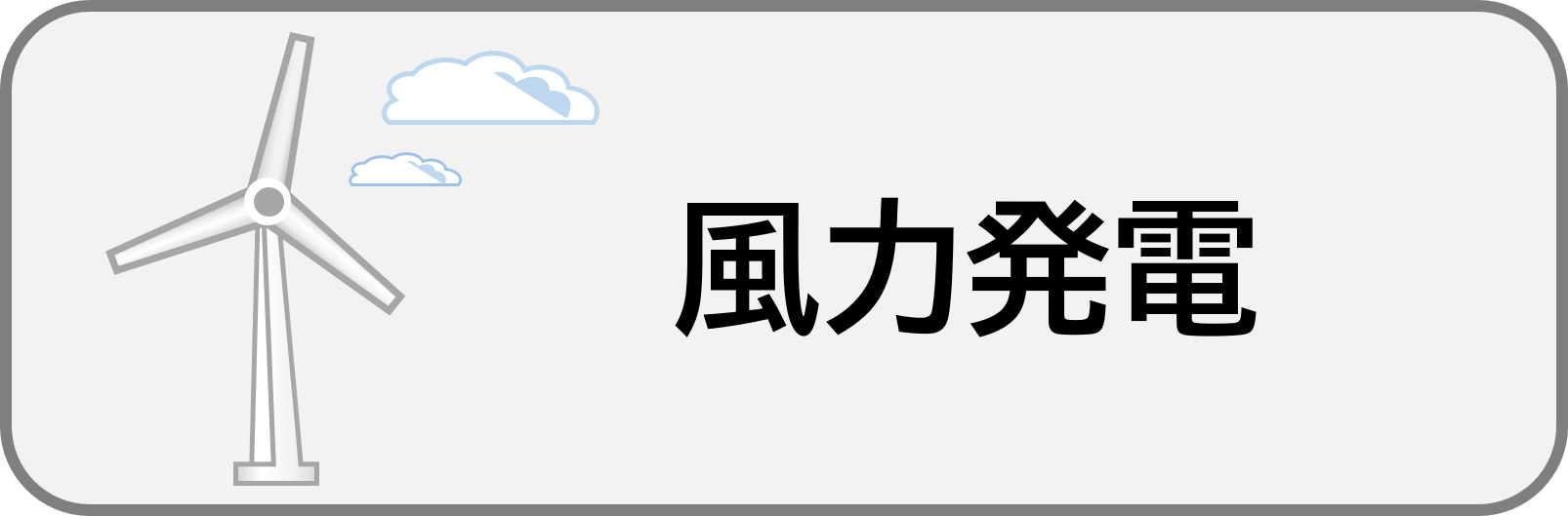 風力発電